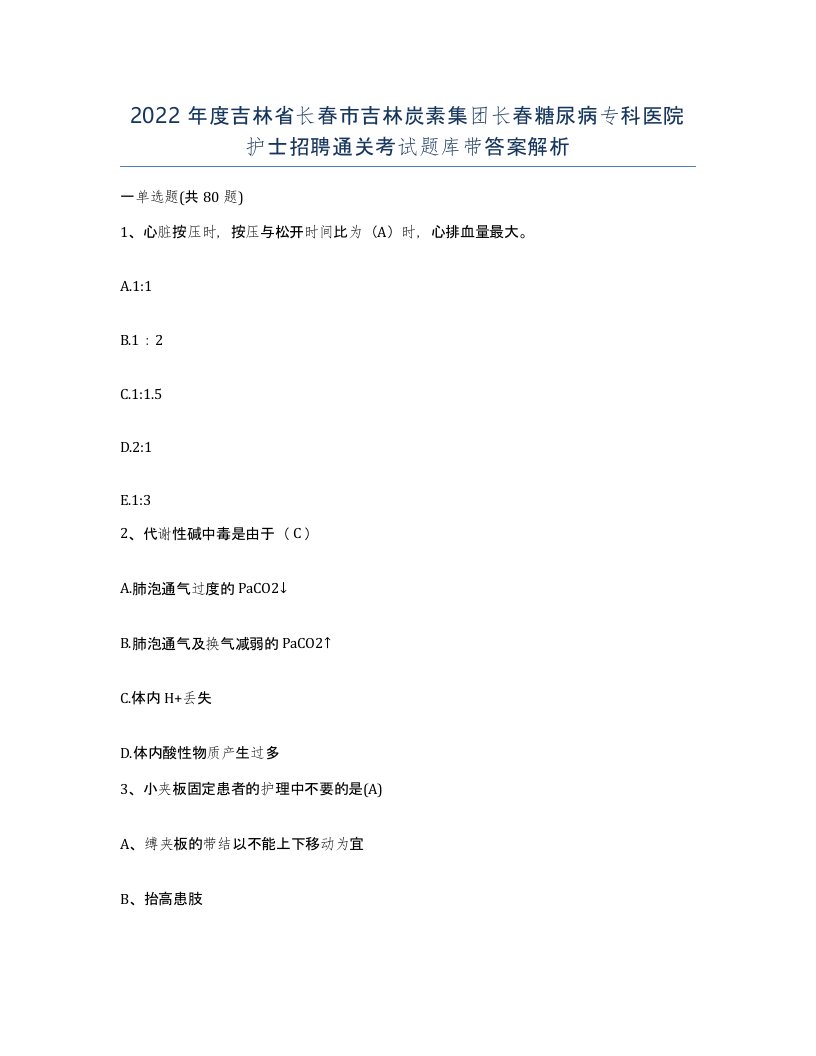 2022年度吉林省长春市吉林炭素集团长春糖尿病专科医院护士招聘通关考试题库带答案解析

一单选题(共80题)

1、心脏按压时，按压与松开时间比为（A）时，心排血量最大。

A.1:1

B.1：2

C.1:1.5

D.2:1

E.1:3

2、代谢性碱中毒是由于（C）

A.肺泡通气过度的PaCO2↓

B.肺泡通气及换气减弱的PaCO2↑

C.体内H+丢失

D.体内酸性物质产生过多

3、小夹板固定患者的护理中不要的是(A)

A、缚夹板的带结以不能上下移动为宜

B、抬高患肢